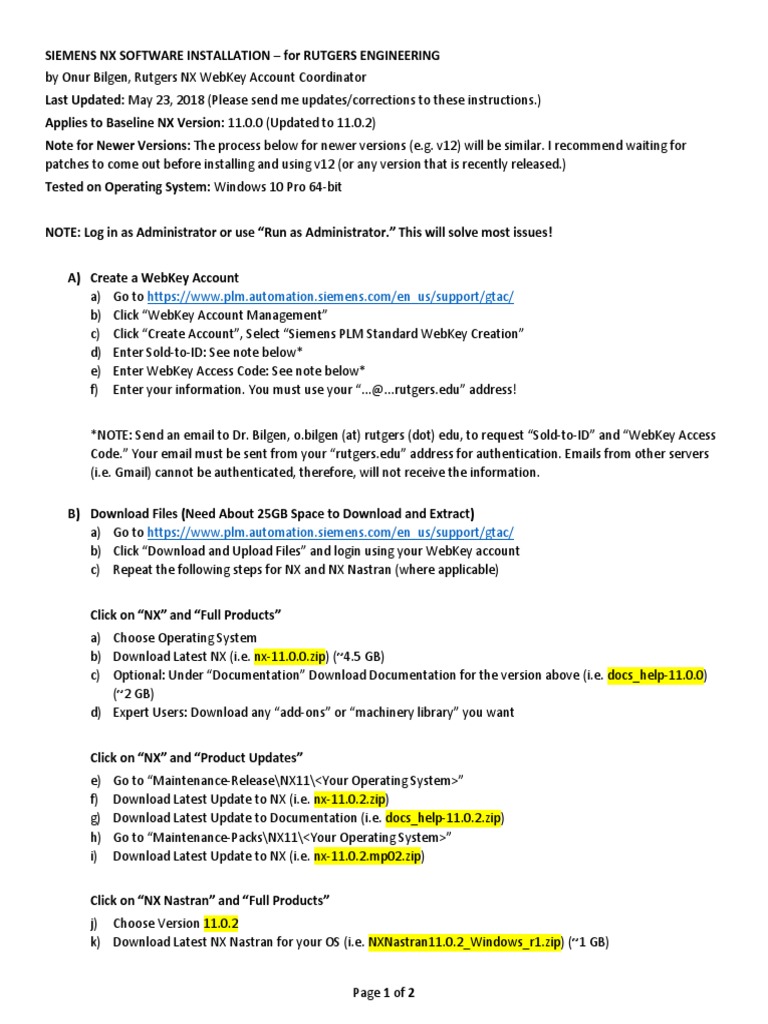 SIEMENS NX SOFTWARE INSTALLATION – for RUTGERS ENGINEERING

by Onur Bilgen, Rutgers NX WebKey Account Coordinator

Last Updated: May 23, 2018 (Please send me updates/corrections to these instructions.)

Applies to Baseline NX Version: 11.0.0 (Updated to 11.0.2)

Note for Newer Versions: The process below for newer versions (e.g. v12) will be similar. I recommend waiting for patches to come out before installing and using v12 (or any version that is recently released.)

Tested on Operating System: Windows 10 Pro 64-bit

NOTE: Log in as Administrator or use "Run as Administrator." This will solve most issues!

A) Create a WebKey Account
a) Go to https://www.plm.automation.siemens.com/en_us/support/gtac/
b) Click "WebKey Account Management"
c) Click "Create Account", Select "Siemens PLM Standard WebKey Creation"
d) Enter Sold-to-ID: See note below*
e) Enter WebKey Access Code: See note below*
f) Enter your information. You must use your "...@...rutgers.edu" address!

*NOTE: Send an email to Dr. Bilgen, o.bilgen (at) rutgers (dot) edu, to request "Sold-to-ID" and "WebKey Access Code." Your email must be sent from your "rutgers.edu" address for authentication. Emails from other servers (i.e. Gmail) cannot be authenticated, therefore, will not receive the information.

B) Download Files (Need About 25GB Space to Download and Extract)
a) Go to https://www.plm.automation.siemens.com/en_us/support/gtac/
b) Click "Download and Upload Files" and login using your WebKey account
c) Repeat the following steps for NX and NX Nastran (where applicable)

Click on "NX" and "Full Products"

a) Choose Operating System
b) Download Latest NX (i.e. nx-11.0.0.zip) (~4.5 GB)
c) Optional: Under "Documentation" Download Documentation for the version above (i.e. docs_help-11.0.0) (~2 GB)
d) Expert Users: Download any "add-ons" or "machinery library" you want

Click on "NX" and "Product Updates"

e) Go to "Maintenance-Release\NX11\<Your Operating System>"
f) Download Latest Update to NX (i.e. nx-11.0.2.zip)
g) Download Latest Update to Documentation (i.e. docs_help-11.0.2.zip)
h) Go to "Maintenance-Packs\NX11\<Your Operating System>"
i) Download Latest Update to NX (i.e. nx-11.0.2.mp02.zip)

Click on "NX Nastran" and "Full Products"

j) Choose Version 11.0.2
k) Download Latest NX Nastran for your OS (i.e. NXNastran11.0.2_Windows_r1.zip) (~1 GB)

Page 1 of 2